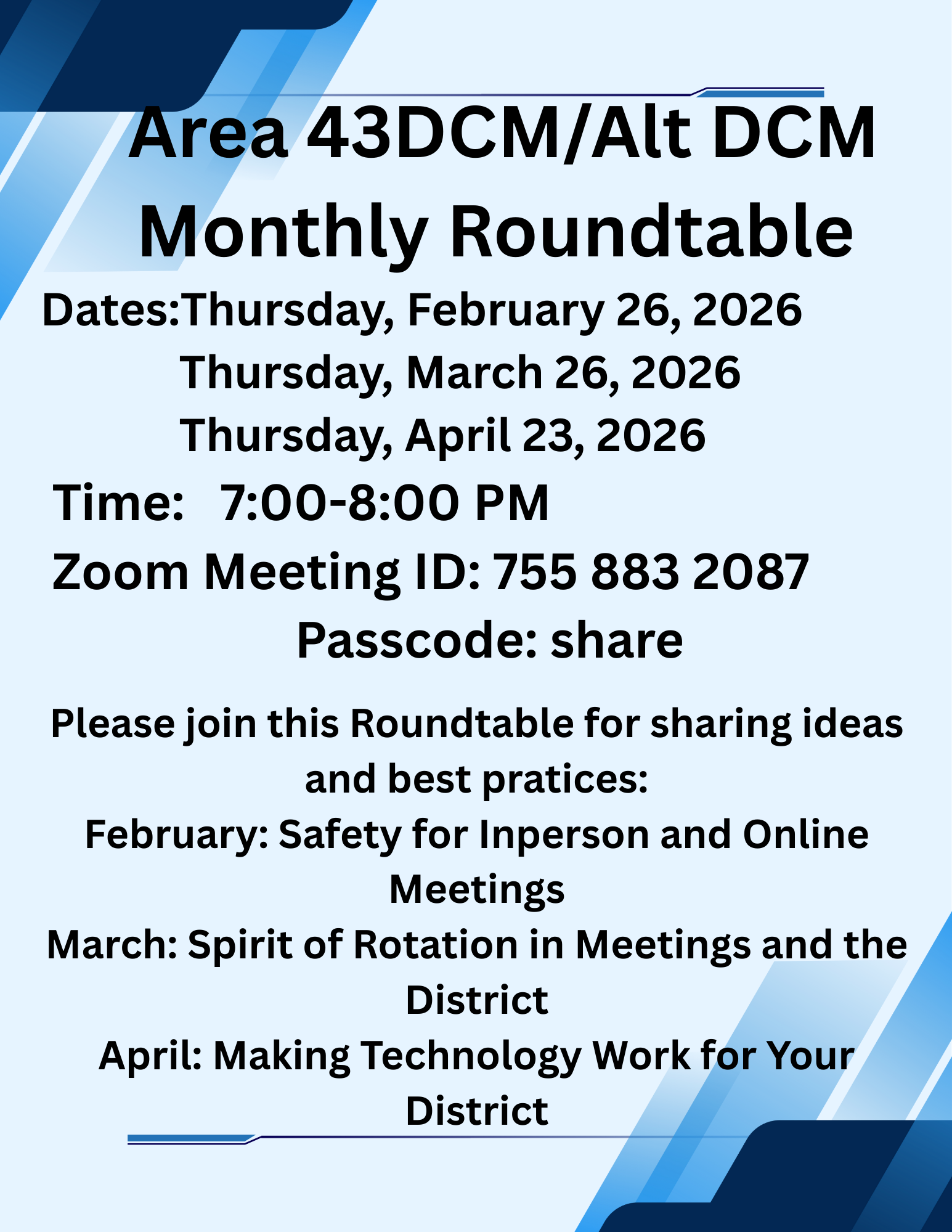 Area 43DCM/Alt DCM Monthly Roundtable

Dates:Thursday, February 26, 2026
Thursday, March 26, 2026
Thursday, April 23, 2026

Time: 7:00-8:00 PM

Zoom Meeting ID: 755 883 2087
Passcode: share

Please join this Roundtable for sharing ideas and best pratices:
February: Safety for Inperson and Online Meetings
March: Spirit of Rotation in Meetings and the District
April: Making Technology Work for Your District